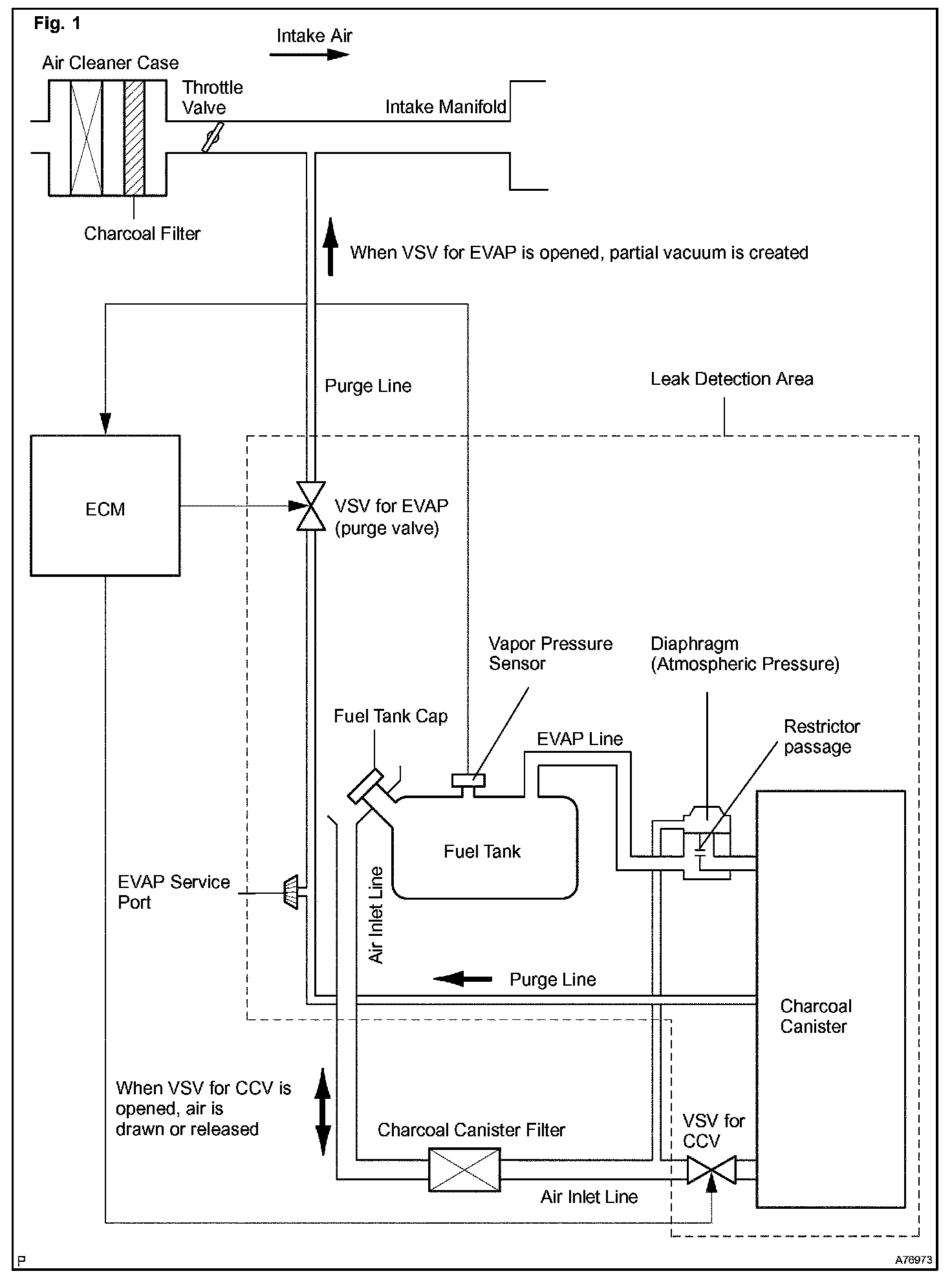 Fig. 1

Intake Air

Air Cleaner Case

Throttle Valve

Intake Manifold

Charcoal Filter

When VSV for EVAP is opened, partial vacuum is created

Purge Line

Leak Detection Area

ECM

VSV for EVAP (purge valve)

Vapor Pressure Sensor

Diaphragm (Atmospheric Pressure)

Fuel Tank Cap

EVAP Line

Restrictor passage

Fuel Tank

EVAP Service Port

Air Inlet Line

Purge Line

Charcoal Canister

When VSV for CCV is opened, air is drawn or released

Charcoal Canister Filter

VSV for CCV

Air Inlet Line

P

A76973